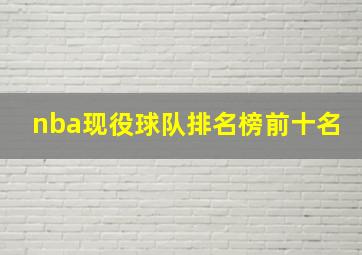 nba现役球队排名榜前十名